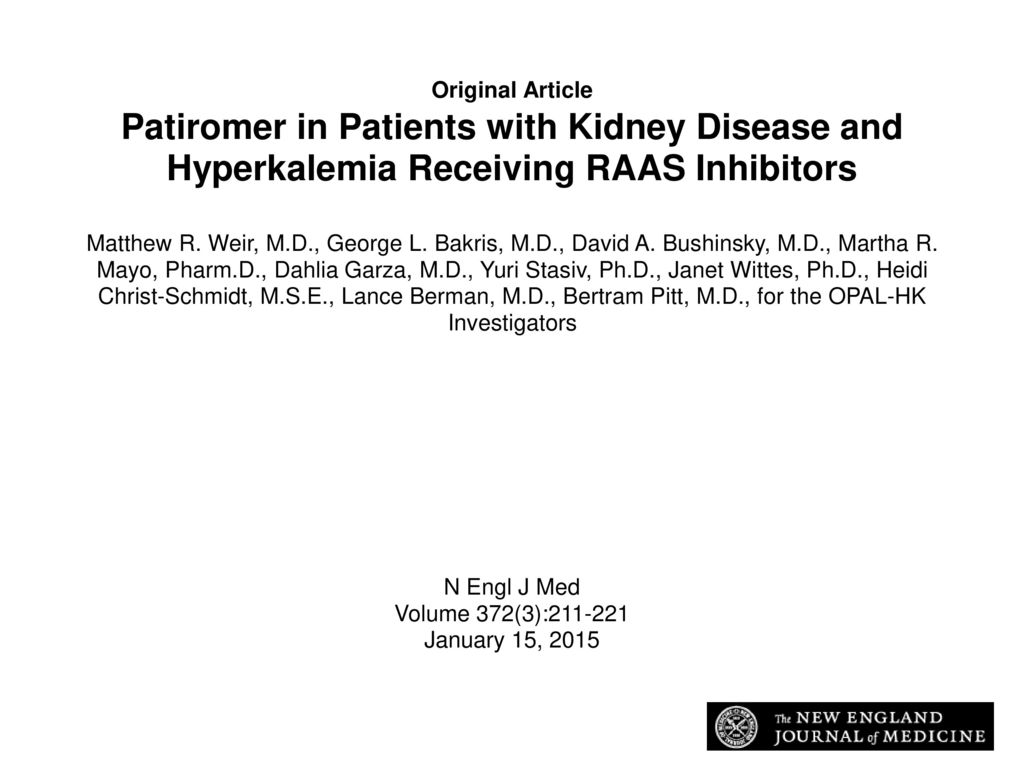 Original Article

Patiromer in Patients with Kidney Disease and Hyperkalemia Receiving RAAS Inhibitors

Matthew R. Weir, M.D., George L. Bakris, M.D., David A. Bushinsky, M.D., Martha R. Mayo, Pharm.D., Dahlia Garza, M.D., Yuri Stasiv, Ph.D., Janet Wittes, Ph.D., Heidi Christ-Schmidt, M.S.E., Lance Berman, M.D., Bertram Pitt, M.D., for the OPAL-HK Investigators

N Engl J Med
Volume 372(3):211-221
January 15, 2015

The NEW ENGLAND JOURNAL of MEDICINE